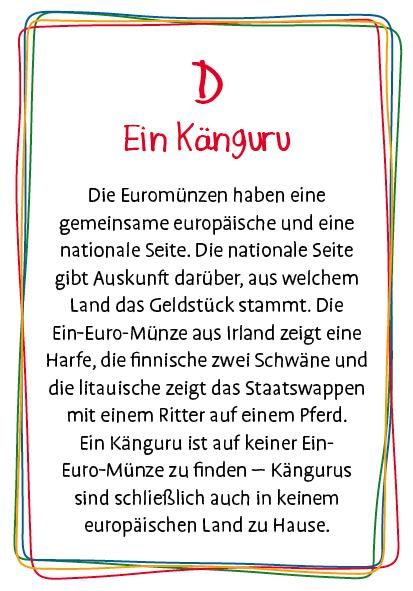 D

Ein Känguru

Die Euromünzen haben eine gemeinsame europäische und eine nationale Seite. Die nationale Seite gibt Auskunft darüber, aus welchem Land das Geldstück stammt. Die Ein-Euro-Münze aus Irland zeigt eine Harfe, die finnische zwei Schwäne und die litauische zeigt das Staatswappen mit einem Ritter auf einem Pferd. Ein Känguru ist auf keiner Ein-Euro-Münze zu finden – Kängurus sind schließlich auch in keinem europäischen Land zu Hause.